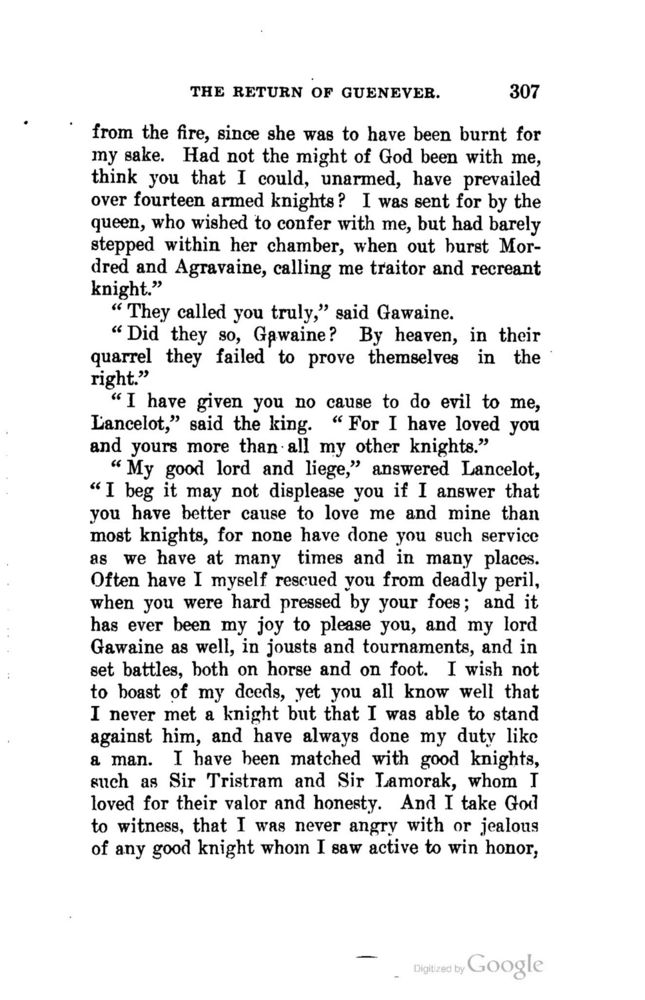 THE RETURN OF GUENEVER. 307

from the fire, since she was to have been burnt for my sake. Had not the might of God been with me, think you that I could, unarmed, have prevailed over fourteen armed knights? I was sent for by the queen, who wished to confer with me, but had barely stepped within her chamber, when out burst Mordred and Agravaine, calling me traitor and recreant knight."

"They called you truly," said Gawaine.

"Did they so, Gawaine? By heaven, in their quarrel they failed to prove themselves in the right."

"I have given you no cause to do evil to me, Lancelot," said the king. "For I have loved you and yours more than all my other knights."

"My good lord and liege," answered Lancelot, "I beg it may not displease you if I answer that you have better cause to love me and mine than most knights, for none have done you such service as we have at many times and in many places. Often have I myself rescued you from deadly peril, when you were hard pressed by your foes; and it has ever been my joy to please you, and my lord Gawaine as well, in jousts and tournaments, and in set battles, both on horse and on foot. I wish not to boast of my deeds, yet you all know well that I never met a knight but that I was able to stand against him, and have always done my duty like a man. I have been matched with good knights, such as Sir Tristram and Sir Lamorak, whom I loved for their valor and honesty. And I take God to witness, that I was never angry with or jealous of any good knight whom I saw active to win honor,

Digitized by Google